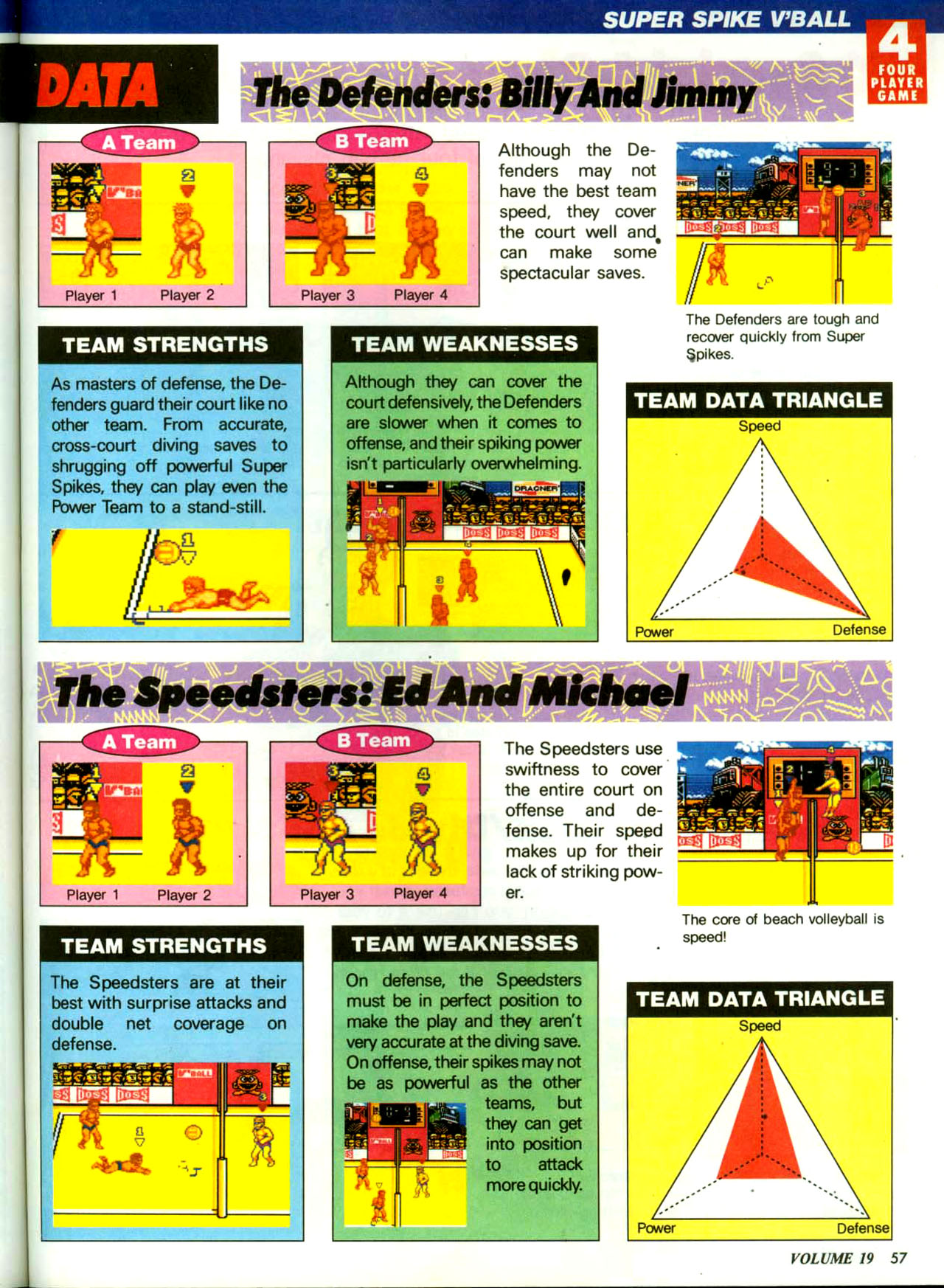 SUPER SPIKE V'BALL

4 FOUR PLAYER GAME

DATA

The Defenders: Billy And Jimmy

A Team

Player 1 Player 2

B Team

Player 3 Player 4

Although the Defenders may not have the best team speed, they cover the court well and can make some spectacular saves.

The Defenders are tough and recover quickly from Super Spikes.

TEAM STRENGTHS

As masters of defense, the Defenders guard their court like no other team. From accurate, cross-court diving saves to shrugging off powerful Super Spikes, they can play even the Power Team to a stand-still.

TEAM WEAKNESSES

Although they can cover the court defensively, the Defenders are slower when it comes to offense, and their spiking power isn't particularly overwhelming.

TEAM DATA TRIANGLE

Speed

Power Defense

The Speedsters: Ed And Michael

A Team

Player 1 Player 2

B Team

Player 3 Player 4

The Speedsters use swiftness to cover the entire court on offense and defense. Their speed makes up for their lack of striking power.

The core of beach volleyball is speed!

TEAM STRENGTHS

The Speedsters are at their best with surprise attacks and double net coverage on defense.

TEAM WEAKNESSES

On defense, the Speedsters must be in perfect position to make the play and they aren't very accurate at the diving save. On offense, their spikes may not be as powerful as the other teams, but they can get into position to attack more quickly.

TEAM DATA TRIANGLE

Speed

Power Defense

VOLUME 19 57